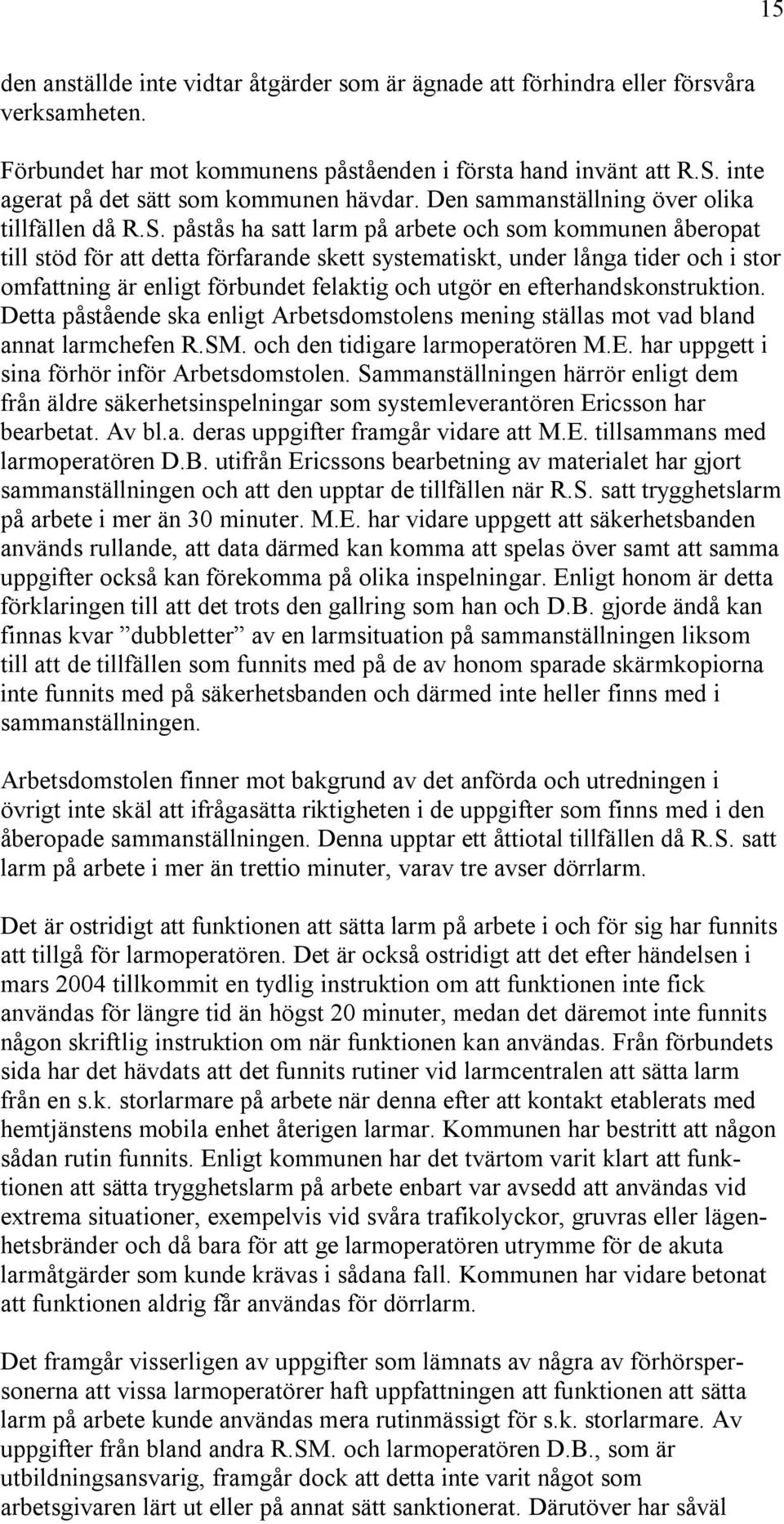 15

den anställde inte vidtar åtgärder som är ägnade att förhindra eller försvåra verksamheten.

Förbundet har mot kommunens påståenden i första hand invänt att R.S. inte agerat på det sätt som kommunen hävdar. Den sammanställning över olika tillfällen då R.S. påstås ha satt larm på arbete och som kommunen åberopat till stöd för att detta förfarande skett systematiskt, under långa tider och i stor omfattning är enligt förbundet felaktig och utgör en efterhandskonstruktion. Detta påstående ska enligt Arbetsdomstolens mening ställas mot vad bland annat larmchefen R.SM. och den tidigare larmoperatören M.E. har uppgett i sina förhör inför Arbetsdomstolen. Sammanställningen härrör enligt dem från äldre säkerhetsinspelningar som systemleverantören Ericsson har bearbetat. Av bl.a. deras uppgifter framgår vidare att M.E. tillsammans med larmoperatören D.B. utifrån Ericssons bearbetning av materialet har gjort sammanställningen och att den upptar de tillfällen när R.S. satt trygghetslarm på arbete i mer än 30 minuter. M.E. har vidare uppgett att säkerhetsbanden används rullande, att data därmed kan komma att spelas över samt att samma uppgifter också kan förekomma på olika inspelningar. Enligt honom är detta förklaringen till att det trots den gallring som han och D.B. gjorde ändå kan finnas kvar ”dubbletter” av en larmsituation på sammanställningen liksom till att de tillfällen som funnits med på de av honom sparade skärmkopiorna inte funnits med på säkerhetsbanden och därmed inte heller finns med i sammanställningen.

Arbetsdomstolen finner mot bakgrund av det anförda och utredningen i övrigt inte skäl att ifrågasätta riktigheten i de uppgifter som finns med i den åberopade sammanställningen. Denna upptar ett åttiotal tillfällen då R.S. satt larm på arbete i mer än trettio minuter, varav tre avser dörrlarm.

Det är ostridigt att funktionen att sätta larm på arbete i och för sig har funnits att tillgå för larmoperatören. Det är också ostridigt att det efter händelsen i mars 2004 tillkommit en tydlig instruktion om att funktionen inte fick användas för längre tid än högst 20 minuter, medan det däremot inte funnits någon skriftlig instruktion om när funktionen kan användas. Från förbundets sida har det hävdats att det funnits rutiner vid larmcentralen att sätta larm från en s.k. storlarmare på arbete när denna efter att kontakt etablerats med hemtjänstens mobila enhet återigen larmar. Kommunen har bestritt att någon sådan rutin funnits. Enligt kommunen har det tvärtom varit klart att funktionen att sätta trygghetslarm på arbete enbart var avsedd att användas vid extrema situationer, exempelvis vid svåra trafikolyckor, gruvras eller lägenhetsbränder och då bara för att ge larmoperatören utrymme för de akuta larmåtgärder som kunde krävas i sådana fall. Kommunen har vidare betonat att funktionen aldrig får användas för dörrlarm.

Det framgår visserligen av uppgifter som lämnats av några av förhörspersonerna att vissa larmoperatörer haft uppfattningen att funktionen att sätta larm på arbete kunde användas mera rutinmässigt för s.k. storlarmare. Av uppgifter från bland andra R.SM. och larmoperatören D.B., som är utbildningsansvarig, framgår dock att detta inte varit något som arbetsgivaren lärt ut eller på annat sätt sanktionerat. Därutöver har såväl